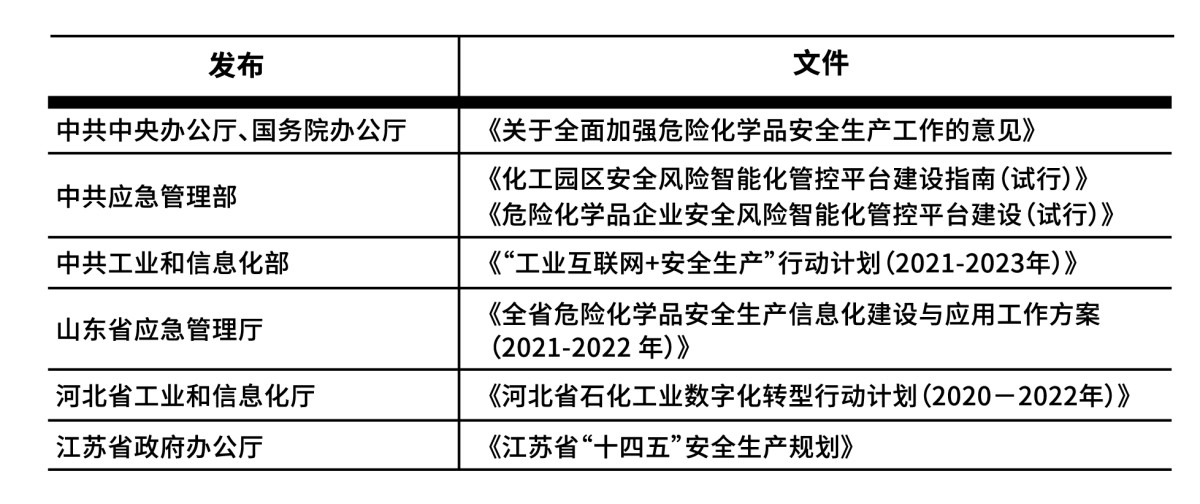 | 发布 | 文件 |
|---|---|
| 中共中央办公厅、国务院办公厅 | 《关于全面加强危险化学品安全生产工作的意见》 |
| 中共应急管理部 | 《化工园区安全风险智能化管控平台建设指南（试行）》《危险化学品企业安全风险智能化管控平台建设（试行）》 |
| 中共工业和信息化部 | 《“工业互联网+安全生产”行动计划（2021-2023年）》 |
| 山东省应急管理厅 | 《全省危险化学品安全生产信息化建设与应用工作方案（2021-2022 年）》 |
| 河北省工业和信息化厅 | 《河北省石化工业数字化转型行动计划（2020－2022年）》 |
| 江苏省政府办公厅 | 《江苏省“十四五”安全生产规划》 |